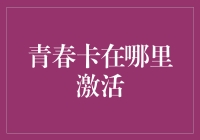 青春卡在哪里激活